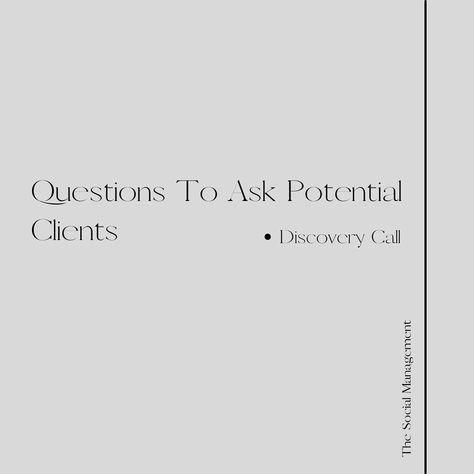 Questions To Ask Potential Clients

• Discovery Call

The Social Management